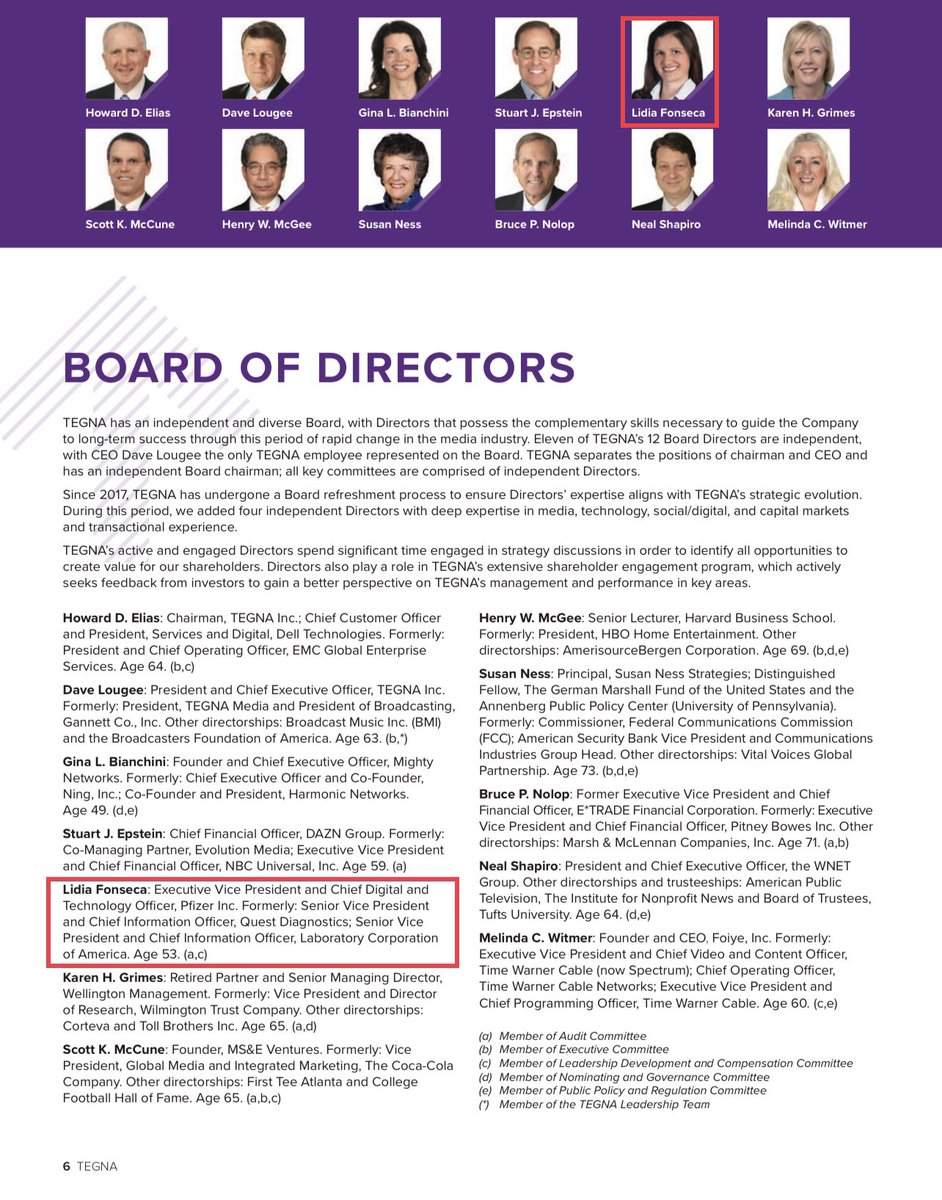 Howard D. Elias
Dave Lougee
Gina L. Bianchini
Stuart J. Epstein
Lidia Fonseca
Karen H. Grimes
Scott K. McCune
Henry W. McGee
Susan Ness
Bruce P. Nolop
Neal Shapiro
Melinda C. Witmer

BOARD OF DIRECTORS

TEGNA has an independent and diverse Board, with Directors that possess the complementary skills necessary to guide the Company to long-term success through this period of rapid change in the media industry. Eleven of TEGNA's 12 Board Directors are independent, with CEO Dave Lougee the only TEGNA employee represented on the Board. TEGNA separates the positions of chairman and CEO and has an independent Board chairman; all key committees are comprised of independent Directors.

Since 2017, TEGNA has undergone a Board refreshment process to ensure Directors' expertise aligns with TEGNA's strategic evolution. During this period, we added four independent Directors with deep expertise in media, technology, social/digital, and capital markets and transactional experience.

TEGNA's active and engaged Directors spend significant time engaged in strategy discussions in order to identify all opportunities to create value for our shareholders. Directors also play a role in TEGNA's extensive shareholder engagement program, which actively seeks feedback from investors to gain a better perspective on TEGNA's management and performance in key areas.

Howard D. Elias: Chairman, TEGNA Inc.; Chief Customer Officer and President, Services and Digital, Dell Technologies. Formerly: President and Chief Operating Officer, EMC Global Enterprise Services. Age 64. (b,c)

Dave Lougee: President and Chief Executive Officer, TEGNA Inc. Formerly: President, TEGNA Media and President of Broadcasting, Gannett Co., Inc. Other directorships: Broadcast Music Inc. (BMI) and the Broadcasters Foundation of America. Age 63. (b,*)

Gina L. Bianchini: Founder and Chief Executive Officer, Mighty Networks. Formerly: Chief Executive Officer and Co-Founder, Ning, Inc.; Co-Founder and President, Harmonic Networks. Age 49. (d,e)

Stuart J. Epstein: Chief Financial Officer, DAZN Group. Formerly: Co-Managing Partner, Evolution Media; Executive Vice President and Chief Financial Officer, NBC Universal, Inc. Age 59. (a)

Lidia Fonseca: Executive Vice President and Chief Digital and Technology Officer, Pfizer Inc. Formerly: Senior Vice President and Chief Information Officer, Quest Diagnostics; Senior Vice President and Chief Information Officer, Laboratory Corporation of America. Age 53. (a,c)

Karen H. Grimes: Retired Partner and Senior Managing Director, Wellington Management. Formerly: Vice President and Director of Research, Wilmington Trust Company. Other directorships: Corteva and Toll Brothers Inc. Age 65. (a,d)

Scott K. McCune: Founder, MS&E Ventures. Formerly: Vice President, Global Media and Integrated Marketing, The Coca-Cola Company. Other directorships: First Tee Atlanta and College Football Hall of Fame. Age 65. (a,b,c)

Henry W. McGee: Senior Lecturer, Harvard Business School. Formerly: President, HBO Home Entertainment. Other directorships: AmerisourceBergen Corporation. Age 69. (b,d,e)

Susan Ness: Principal, Susan Ness Strategies; Distinguished Fellow, The German Marshall Fund of the United States and the Annenberg Public Policy Center (University of Pennsylvania). Formerly: Commissioner, Federal Communications Commission (FCC); American Security Bank Vice President and Communications Industries Group Head. Other directorships: Vital Voices Global Partnership. Age 73. (b,d,e)

Bruce P. Nolop: Former Executive Vice President and Chief Financial Officer, E*TRADE Financial Corporation. Formerly: Executive Vice President and Chief Financial Officer, Pitney Bowes Inc. Other directorships: Marsh & McLennan Companies, Inc. Age 71. (a,b)

Neal Shapiro: President and Chief Executive Officer, the WNET Group. Other directorships and trusteeships: American Public Television, The Institute for Nonprofit News and Board of Trustees, Tufts University. Age 64. (d,e)

Melinda C. Witmer: Founder and CEO, Foiye, Inc. Formerly: Executive Vice President and Chief Video and Content Officer, Time Warner Cable (now Spectrum); Chief Operating Officer, Time Warner Cable Networks; Executive Vice President and Chief Programming Officer, Time Warner Cable. Age 60. (c,e)

(a) Member of Audit Committee
(b) Member of Executive Committee
(c) Member of Leadership Development and Compensation Committee
(d) Member of Nominating and Governance Committee
(e) Member of Public Policy and Regulation Committee
(*) Member of the TEGNA Leadership Team

6 TEGNA